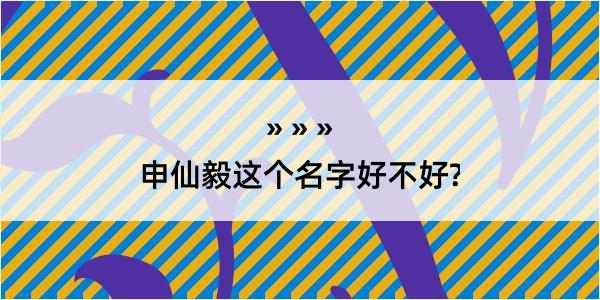 » » »

申仙毅这个名字好不好?